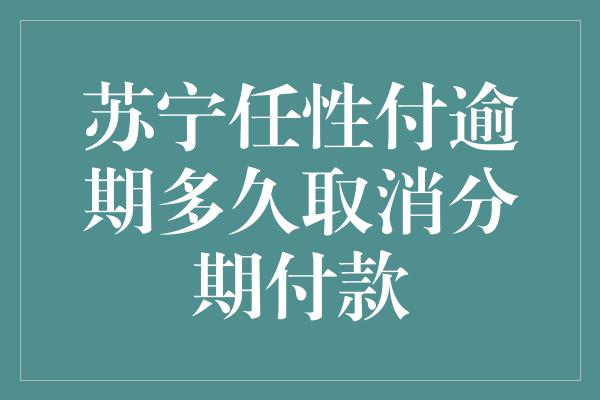 苏宁任性付逾期多久取消分期付款